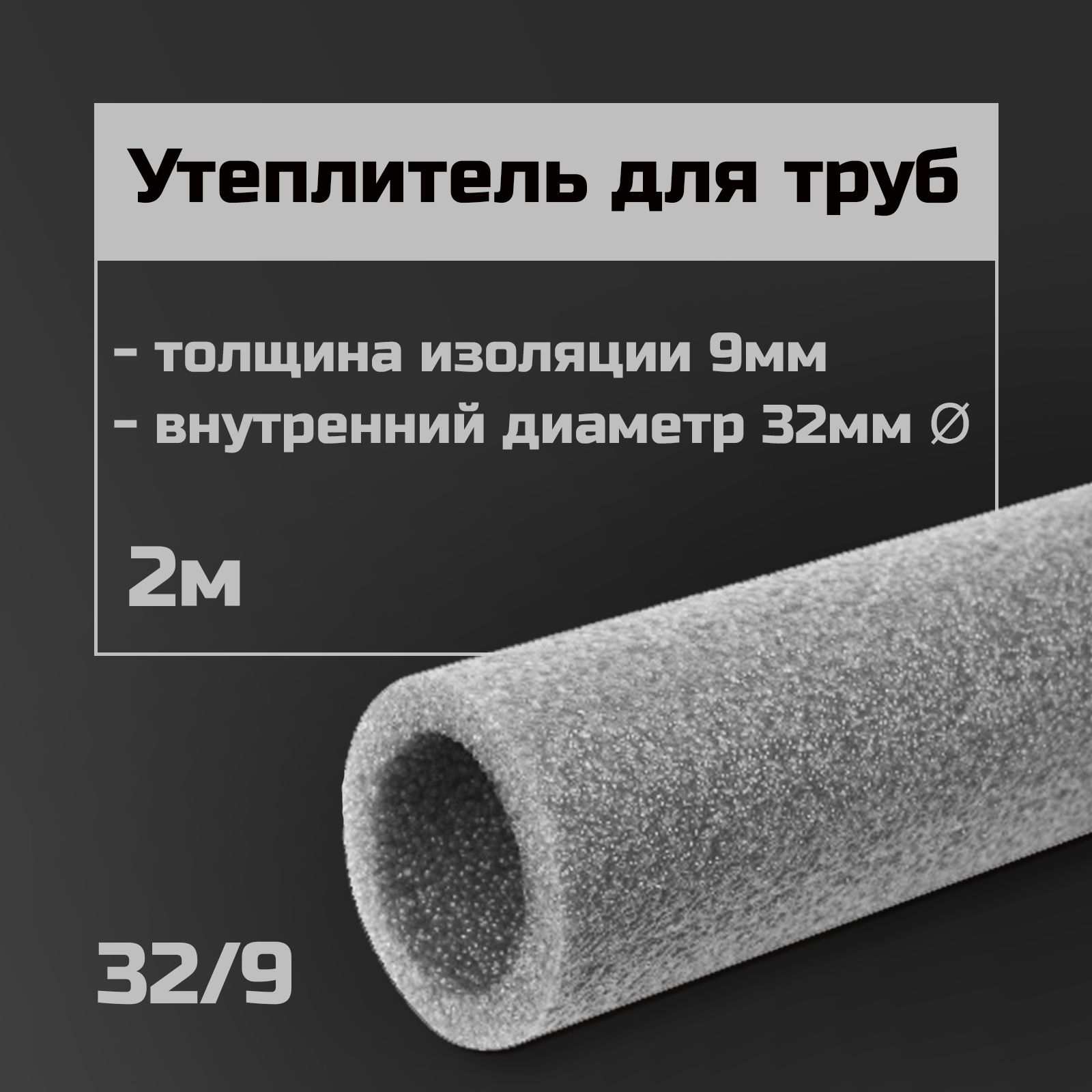 Утеплитель для труб

- толщина изоляции 9мм
- внутренний диаметр 32мм ∅

2м

32/9